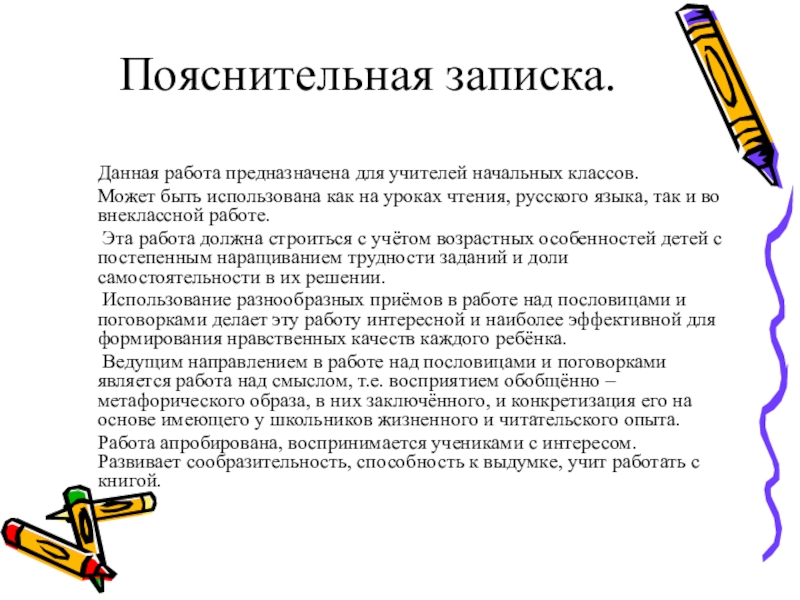 Пояснительная записка.

Данная работа предназначена для учителей начальных классов.

Может быть использована как на уроках чтения, русского языка, так и во внеклассной работе.

Эта работа должна строиться с учётом возрастных особенностей детей с постепенным наращиванием трудности заданий и доли самостоятельности в их решении.

Использование разнообразных приёмов в работе над пословицами и поговорками делает эту работу интересной и наиболее эффективной для формирования нравственных качеств каждого ребёнка.

Ведущим направлением в работе над пословицами и поговорками является работа над смыслом, т.е. восприятием обобщённо – метафорического образа, в них заключённого, и конкретизация его на основе имеющего у школьников жизненного и читательского опыта.

Работа апробирована, воспринимается учениками с интересом. Развивает сообразительность, способность к выдумке, учит работать с книгой.